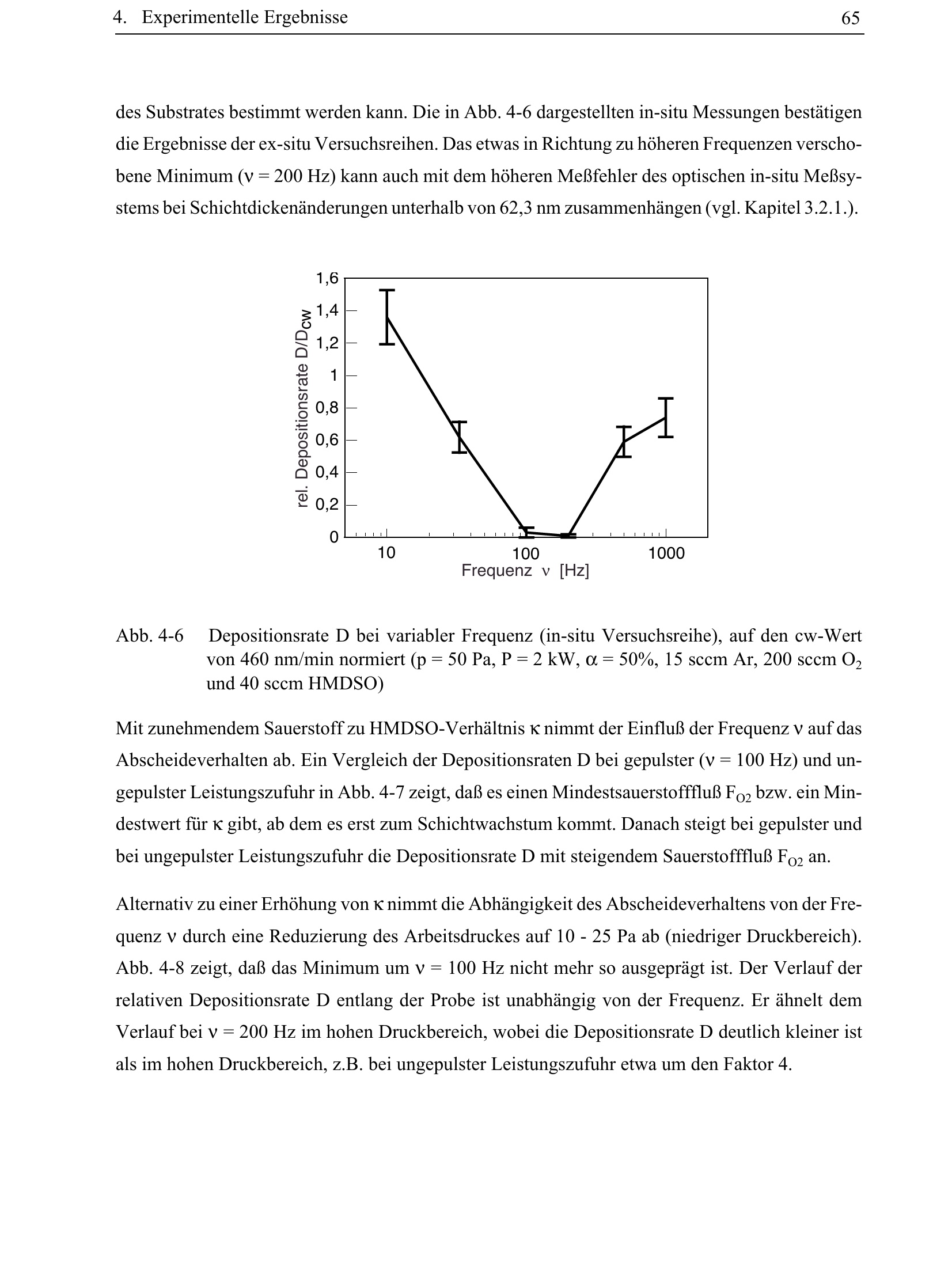 4. Experimentelle Ergebnisse 65

des Substrates bestimmt werden kann. Die in Abb. 4-6 dargestellten in-situ Messungen bestätigen die Ergebnisse der ex-situ Versuchsreihen. Das etwas in Richtung zu höheren Frequenzen verschobene Minimum ($\nu$ = 200 Hz) kann auch mit dem höheren Meßfehler des optischen in-situ Meßsystems bei Schichtdickenänderungen unterhalb von 62,3 nm zusammenhängen (vgl. Kapitel 3.2.1.).

rel. Depositionsrate $D/D_{cw}$

1,6
1,4
1,2
1
0,8
0,6
0,4
0,2
0

10
100
1000
Frequenz $\nu$ [Hz]

Abb. 4-6 Depositionsrate D bei variabler Frequenz (in-situ Versuchsreihe), auf den cw-Wert von 460 nm/min normiert (p = 50 Pa, P = 2 kW, $\alpha$ = 50%, 15 sccm Ar, 200 sccm $O_2$ und 40 sccm HMDSO)

Mit zunehmendem Sauerstoff zu HMDSO-Verhältnis $\kappa$ nimmt der Einfluß der Frequenz $\nu$ auf das Abscheideverhalten ab. Ein Vergleich der Depositionsraten D bei gepulster ($\nu$ = 100 Hz) und ungepulster Leistungszufuhr in Abb. 4-7 zeigt, daß es einen Mindestsauerstofffluß $F_{O2}$ bzw. ein Mindestwert für $\kappa$ gibt, ab dem es erst zum Schichtwachstum kommt. Danach steigt bei gepulster und bei ungepulster Leistungszufuhr die Depositionsrate D mit steigendem Sauerstofffluß $F_{O2}$ an.

Alternativ zu einer Erhöhung von $\kappa$ nimmt die Abhängigkeit des Abscheideverhaltens von der Frequenz $\nu$ durch eine Reduzierung des Arbeitsdruckes auf 10 - 25 Pa ab (niedriger Druckbereich). Abb. 4-8 zeigt, daß das Minimum um $\nu$ = 100 Hz nicht mehr so ausgeprägt ist. Der Verlauf der relativen Depositionsrate D entlang der Probe ist unabhängig von der Frequenz. Er ähnelt dem Verlauf bei $\nu$ = 200 Hz im hohen Druckbereich, wobei die Depositionsrate D deutlich kleiner ist als im hohen Druckbereich, z.B. bei ungepulster Leistungszufuhr etwa um den Faktor 4.